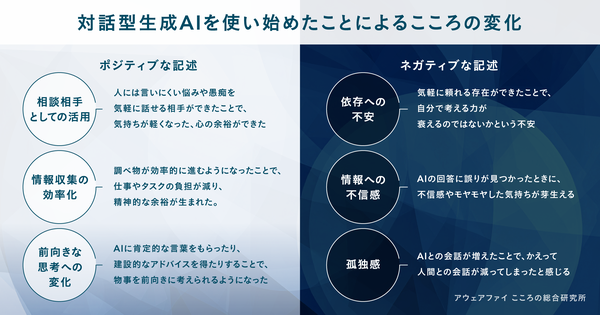 対話型生成AIを使い始めたことによるこころの変化

ポジティブな記述

相談相手としての活用

人には言いにくい悩みや愚痴を気軽に話せる相手ができたことで、気持ちが軽くなった、心の余裕ができた

情報収集の効率化

調べ物が効率的に進むようになったことで、仕事やタスクの負担が減り、精神的な余裕が生まれた。

前向きな思考への変化

AIに肯定的な言葉をもらったり、建設的なアドバイスを得たりすることで、物事を前向きに考えられるようになった

ネガティブな記述

依存への不安

気軽に頼れる存在ができたことで、自分で考える力が衰えるのではないかという不安

情報への不信感

AIの回答に誤りが見つかったときに、不信感やモヤモヤした気持ちが芽生える

孤独感

AIとの会話が増えたことで、かえって人間との会話が減ってしまったと感じる

アウェアファイ こころの総合研究所